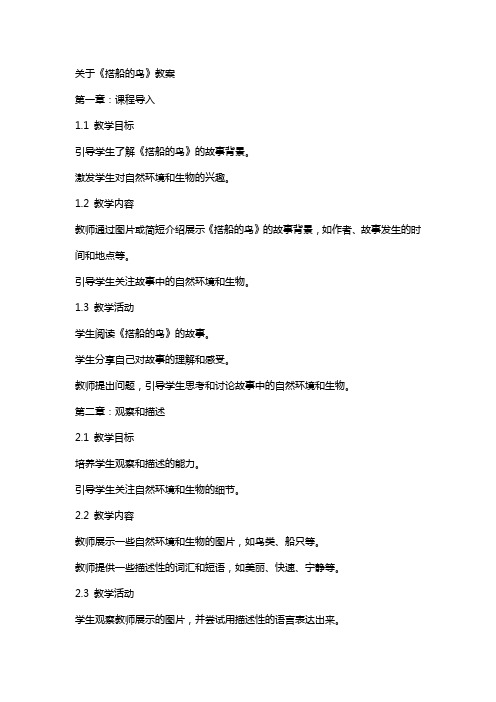 关于《搭船的鸟》教案

第一章：课程导入

1.1 教学目标

引导学生了解《搭船的鸟》的故事背景。

激发学生对自然环境和生物的兴趣。

1.2 教学内容

教师通过图片或简短介绍展示《搭船的鸟》的故事背景，如作者、故事发生的时间和地点等。

引导学生关注故事中的自然环境和生物。

1.3 教学活动

学生阅读《搭船的鸟》的故事。

学生分享自己对故事的理解和感受。

教师提出问题，引导学生思考和讨论故事中的自然环境和生物。

第二章：观察和描述

2.1 教学目标

培养学生观察和描述的能力。

引导学生关注自然环境和生物的细节。

2.2 教学内容

教师展示一些自然环境和生物的图片，如鸟类、船只等。

教师提供一些描述性的词汇和短语，如美丽、快速、宁静等。

2.3 教学活动

学生观察教师展示的图片，并尝试用描述性的语言表达出来。